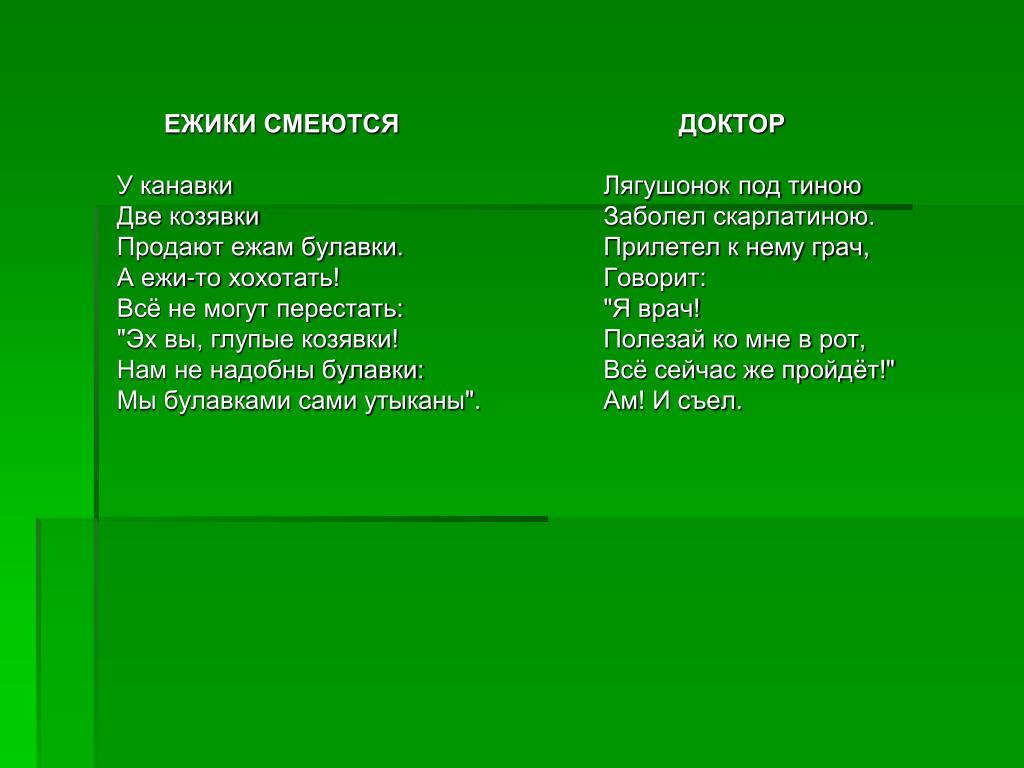 ЕЖИКИ СМЕЮТСЯ

У канавки
Две козявки
Продают ежам булавки.
А ежи-то хохотать!
Всё не могут перестать:
"Эх вы, глупые козявки!
Нам не надобны булавки:
Мы булавками сами утыканы".

ДОКТОР

Лягушонок под тиною
Заболел скарлатиною.
Прилетел к нему грач,
Говорит:
"Я врач!
Полезай ко мне в рот,
Всё сейчас же пройдёт!"
Ам! И съел.